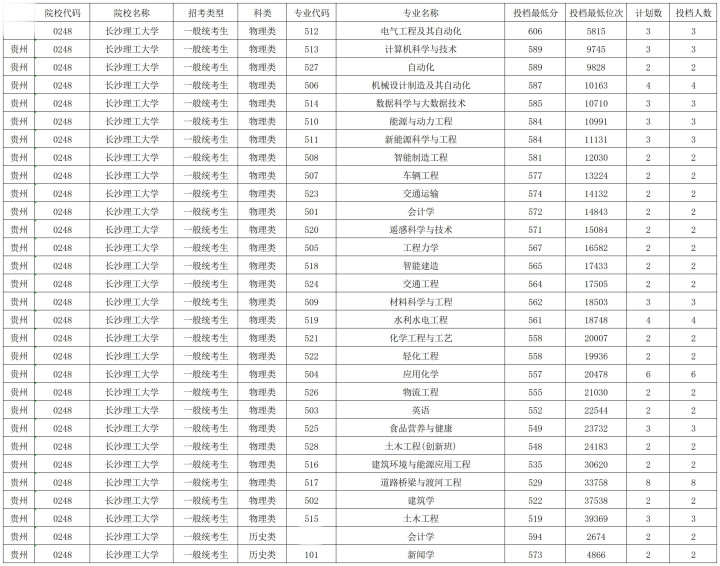 |  | 院校代码 | 院校名称 | 招考类型 | 科类 | 专业代码 | 专业名称 | 投档最低分 | 投档最低位次 | 计划数 | 投档人数 |
|---|---|---|---|---|---|---|---|---|---|---|
|  | 0248 | 长沙理工大学 | 一般统考生 | 物理类 | 512 | 电气工程及其自动化 | 606 | 5815 | 3 | 3 |
| 贵州 | 0248 | 长沙理工大学 | 一般统考生 | 物理类 | 513 | 计算机科学与技术 | 589 | 9745 | 3 | 3 |
| 贵州 | 0248 | 长沙理工大学 | 一般统考生 | 物理类 | 527 | 自动化 | 589 | 9828 | 2 | 2 |
| 贵州 | 0248 | 长沙理工大学 | 一般统考生 | 物理类 | 506 | 机械设计制造及其自动化 | 587 | 10163 | 4 | 4 |
| 贵州 | 0248 | 长沙理工大学 | 一般统考生 | 物理类 | 514 | 数据科学与大数据技术 | 585 | 10710 | 3 | 3 |
| 贵州 | 0248 | 长沙理工大学 | 一般统考生 | 物理类 | 510 | 能源与动力工程 | 584 | 10991 | 3 | 3 |
| 贵州 | 0248 | 长沙理工大学 | 一般统考生 | 物理类 | 511 | 新能源科学与工程 | 584 | 11131 | 3 | 3 |
| 贵州 | 0248 | 长沙理工大学 | 一般统考生 | 物理类 | 508 | 智能制造工程 | 581 | 12030 | 2 | 2 |
| 贵州 | 0248 | 长沙理工大学 | 一般统考生 | 物理类 | 507 | 车辆工程 | 577 | 13224 | 2 | 2 |
| 贵州 | 0248 | 长沙理工大学 | 一般统考生 | 物理类 | 523 | 交通运输 | 574 | 14132 | 2 | 2 |
| 贵州 | 0248 | 长沙理工大学 | 一般统考生 | 物理类 | 501 | 会计学 | 572 | 14843 | 2 | 2 |
| 贵州 | 0248 | 长沙理工大学 | 一般统考生 | 物理类 | 520 | 遥感科学与技术 | 571 | 15084 | 2 | 2 |
| 贵州 | 0248 | 长沙理工大学 | 一般统考生 | 物理类 | 505 | 工程力学 | 567 | 16582 | 2 | 2 |
| 贵州 | 0248 | 长沙理工大学 | 一般统考生 | 物理类 | 518 | 智能建造 | 565 | 17433 | 2 | 2 |
| 贵州 | 0248 | 长沙理工大学 | 一般统考生 | 物理类 | 524 | 交通工程 | 564 | 17505 | 2 | 2 |
| 贵州 | 0248 | 长沙理工大学 | 一般统考生 | 物理类 | 509 | 材料科学与工程 | 562 | 18503 | 3 | 3 |
| 贵州 | 0248 | 长沙理工大学 | 一般统考生 | 物理类 | 519 | 水利水电工程 | 561 | 18748 | 4 | 4 |
| 贵州 | 0248 | 长沙理工大学 | 一般统考生 | 物理类 | 521 | 化学工程与工艺 | 558 | 20007 | 2 | 2 |
| 贵州 | 0248 | 长沙理工大学 | 一般统考生 | 物理类 | 522 | 轻化工程 | 558 | 19936 | 2 | 2 |
| 贵州 | 0248 | 长沙理工大学 | 一般统考生 | 物理类 | 504 | 应用化学 | 557 | 20478 | 6 | 6 |
| 贵州 | 0248 | 长沙理工大学 | 一般统考生 | 物理类 | 526 | 物流工程 | 555 | 21030 | 2 | 2 |
| 贵州 | 0248 | 长沙理工大学 | 一般统考生 | 物理类 | 503 | 英语 | 552 | 22544 | 2 | 2 |
| 贵州 | 0248 | 长沙理工大学 | 一般统考生 | 物理类 | 525 | 食品营养与健康 | 549 | 23732 | 3 | 3 |
| 贵州 | 0248 | 长沙理工大学 | 一般统考生 | 物理类 | 528 | 土木工程(创新班) | 548 | 24183 | 2 | 2 |
| 贵州 | 0248 | 长沙理工大学 | 一般统考生 | 物理类 | 516 | 建筑环境与能源应用工程 | 535 | 30620 | 2 | 2 |
| 贵州 | 0248 | 长沙理工大学 | 一般统考生 | 物理类 | 517 | 道路桥梁与渡河工程 | 529 | 33758 | 8 | 8 |
| 贵州 | 0248 | 长沙理工大学 | 一般统考生 | 物理类 | 502 | 建筑学 | 522 | 37538 | 2 | 2 |
| 贵州 | 0248 | 长沙理工大学 | 一般统考生 | 物理类 | 515 | 土木工程 | 519 | 39369 | 3 | 3 |
| 贵州 | 0248 | 长沙理工大学 | 一般统考生 | 历史类 |  | 会计学 | 594 | 2674 | 2 | 2 |
| 贵州 | 0248 | 长沙理工大学 | 一般统考生 | 历史类 | 101 | 新闻学 | 573 | 4866 | 2 | 2 |